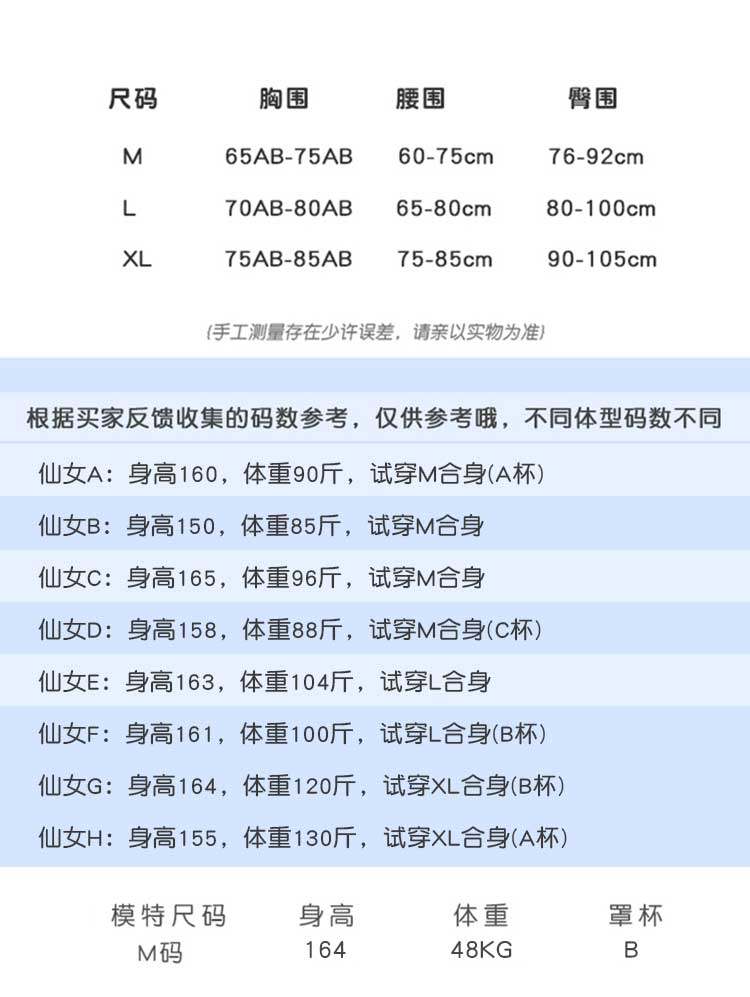 | 尺码 | 胸围 | 腰围 | 臀围 |
|---|---|---|---|
| M | 65AB-75AB | 60-75cm | 76-92cm |
| L | 70AB-80AB | 65-80cm | 80-100cm |
| XL | 75AB-85AB | 75-85cm | 90-105cm |

(手工测量存在少许误差，请亲以实物为准)

根据买家反馈收集的码数参考，仅供参考哦，不同体型码数不同

仙女A：身高160，体重90斤，试穿M合身(A杯)

仙女B：身高150，体重85斤，试穿M合身

仙女C：身高165，体重96斤，试穿M合身

仙女D：身高158，体重88斤，试穿M合身(C杯)

仙女E：身高163，体重104斤，试穿L合身

仙女F：身高161，体重100斤，试穿L合身(B杯)

仙女G：身高164，体重120斤，试穿XL合身(B杯)

仙女H：身高155，体重130斤，试穿XL合身(A杯)

| 模特尺码 | 身高 | 体重 | 罩杯 |
|---|---|---|---|
| M码 | 164 | 48KG | B |